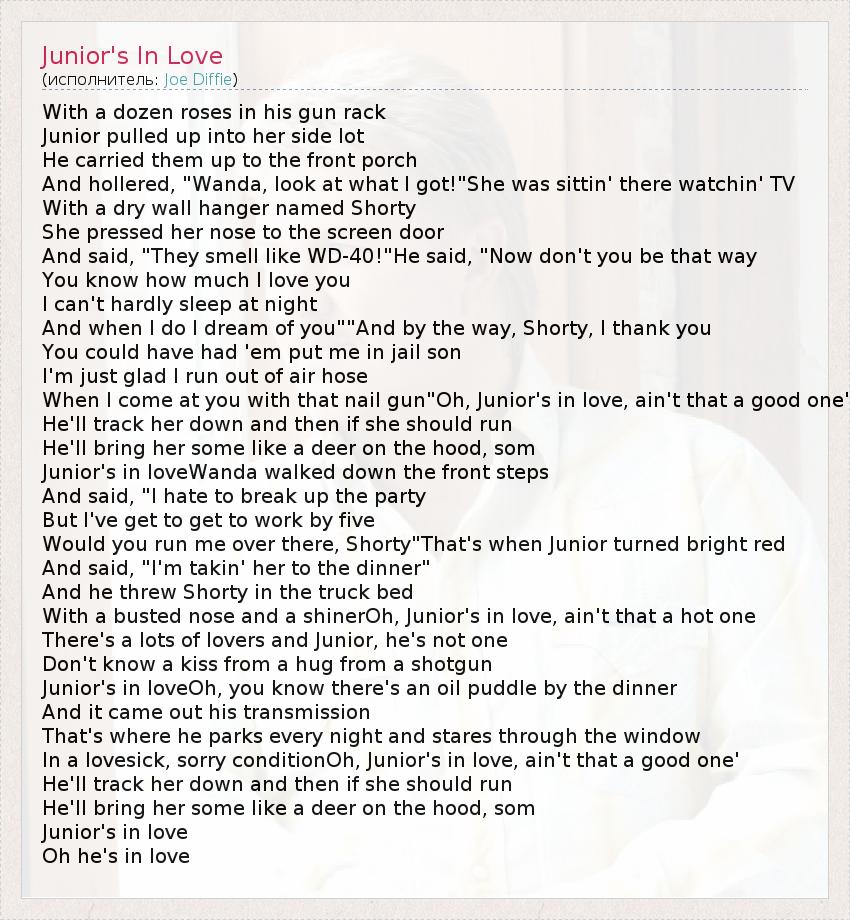 Junior's In Love
(исполнитель: Joe Diffie)

With a dozen roses in his gun rack
Junior pulled up into her side lot
He carried them up to the front porch
And hollered, "Wanda, look at what I got!"She was sittin' there watchin' TV
With a dry wall hanger named Shorty
She pressed her nose to the screen door
And said, "They smell like WD-40!"He said, "Now don't you be that way
You know how much I love you
I can't hardly sleep at night
And when I do I dream of you""And by the way, Shorty, I thank you
You could have had 'em put me in jail son
I'm just glad I run out of air hose
When I come at you with that nail gun"Oh, Junior's in love, ain't that a good one'
He'll track her down and then if she should run
He'll bring her some like a deer on the hood, som
Junior's in loveWanda walked down the front steps
And said, "I hate to break up the party
But I've get to get to work by five
Would you run me over there, Shorty"That's when Junior turned bright red
And said, "I'm takin' her to the dinner"
And he threw Shorty in the truck bed
With a busted nose and a shinerOh, Junior's in love, ain't that a hot one
There's a lots of lovers and Junior, he's not one
Don't know a kiss from a hug from a shotgun
Junior's in loveOh, you know there's an oil puddle by the dinner
And it came out his transmission
That's where he parks every night and stares through the window
In a lovesick, sorry conditionOh, Junior's in love, ain't that a good one'
He'll track her down and then if she should run
He'll bring her some like a deer on the hood, som
Junior's in love
Oh he's in love